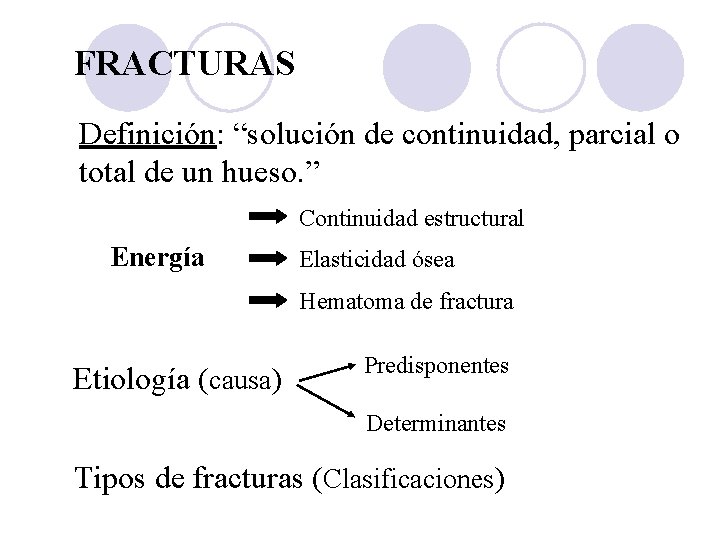 FRACTURAS

Definición: “solución de continuidad, parcial o total de un hueso.”

Energía

Continuidad estructural

Elasticidad ósea

Hematoma de fractura

Etiología (causa)

Predisponentes

Determinantes

Tipos de fracturas (Clasificaciones)